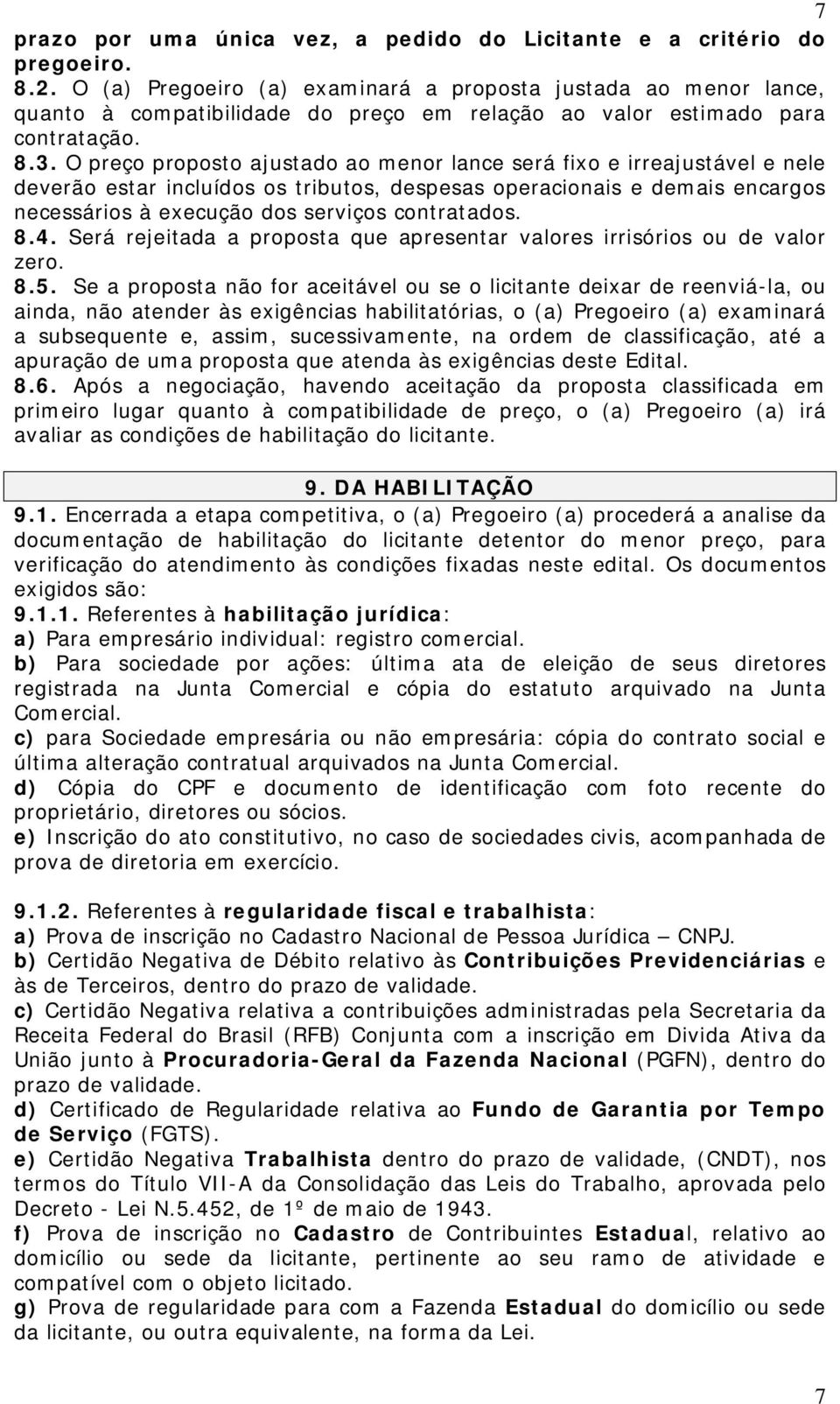 7

prazo por uma única vez, a pedido do Licitante e a critério do pregoeiro.

8.2. O (a) Pregoeiro (a) examinará a proposta justada ao menor lance, quanto à compatibilidade do preço em relação ao valor estimado para contratação.

8.3. O preço proposto ajustado ao menor lance será fixo e irreajustável e nele deverão estar incluídos os tributos, despesas operacionais e demais encargos necessários à execução dos serviços contratados.

8.4. Será rejeitada a proposta que apresentar valores irrisórios ou de valor zero.

8.5. Se a proposta não for aceitável ou se o licitante deixar de reenviá-la, ou ainda, não atender às exigências habilitatórias, o (a) Pregoeiro (a) examinará a subsequente e, assim, sucessivamente, na ordem de classificação, até a apuração de uma proposta que atenda às exigências deste Edital.

8.6. Após a negociação, havendo aceitação da proposta classificada em primeiro lugar quanto à compatibilidade de preço, o (a) Pregoeiro (a) irá avaliar as condições de habilitação do licitante.

9. DA HABILITAÇÃO

9.1. Encerrada a etapa competitiva, o (a) Pregoeiro (a) procederá a analise da documentação de habilitação do licitante detentor do menor preço, para verificação do atendimento às condições fixadas neste edital. Os documentos exigidos são:

9.1.1. Referentes à habilitação jurídica:

a) Para empresário individual: registro comercial.

b) Para sociedade por ações: última ata de eleição de seus diretores registrada na Junta Comercial e cópia do estatuto arquivado na Junta Comercial.

c) para Sociedade empresária ou não empresária: cópia do contrato social e última alteração contratual arquivados na Junta Comercial.

d) Cópia do CPF e documento de identificação com foto recente do proprietário, diretores ou sócios.

e) Inscrição do ato constitutivo, no caso de sociedades civis, acompanhada de prova de diretoria em exercício.

9.1.2. Referentes à regularidade fiscal e trabalhista:

a) Prova de inscrição no Cadastro Nacional de Pessoa Jurídica – CNPJ.

b) Certidão Negativa de Débito relativo às Contribuições Previdenciárias e às de Terceiros, dentro do prazo de validade.

c) Certidão Negativa relativa a contribuições administradas pela Secretaria da Receita Federal do Brasil (RFB) Conjunta com a inscrição em Divida Ativa da União junto à Procuradoria-Geral da Fazenda Nacional (PGFN), dentro do prazo de validade.

d) Certificado de Regularidade relativa ao Fundo de Garantia por Tempo de Serviço (FGTS).

e) Certidão Negativa Trabalhista dentro do prazo de validade, (CNDT), nos termos do Título VII-A da Consolidação das Leis do Trabalho, aprovada pelo Decreto - Lei N.5.452, de 1º de maio de 1943.

f) Prova de inscrição no Cadastro de Contribuintes Estadual, relativo ao domicílio ou sede da licitante, pertinente ao seu ramo de atividade e compatível com o objeto licitado.

g) Prova de regularidade para com a Fazenda Estadual do domicílio ou sede da licitante, ou outra equivalente, na forma da Lei.

7